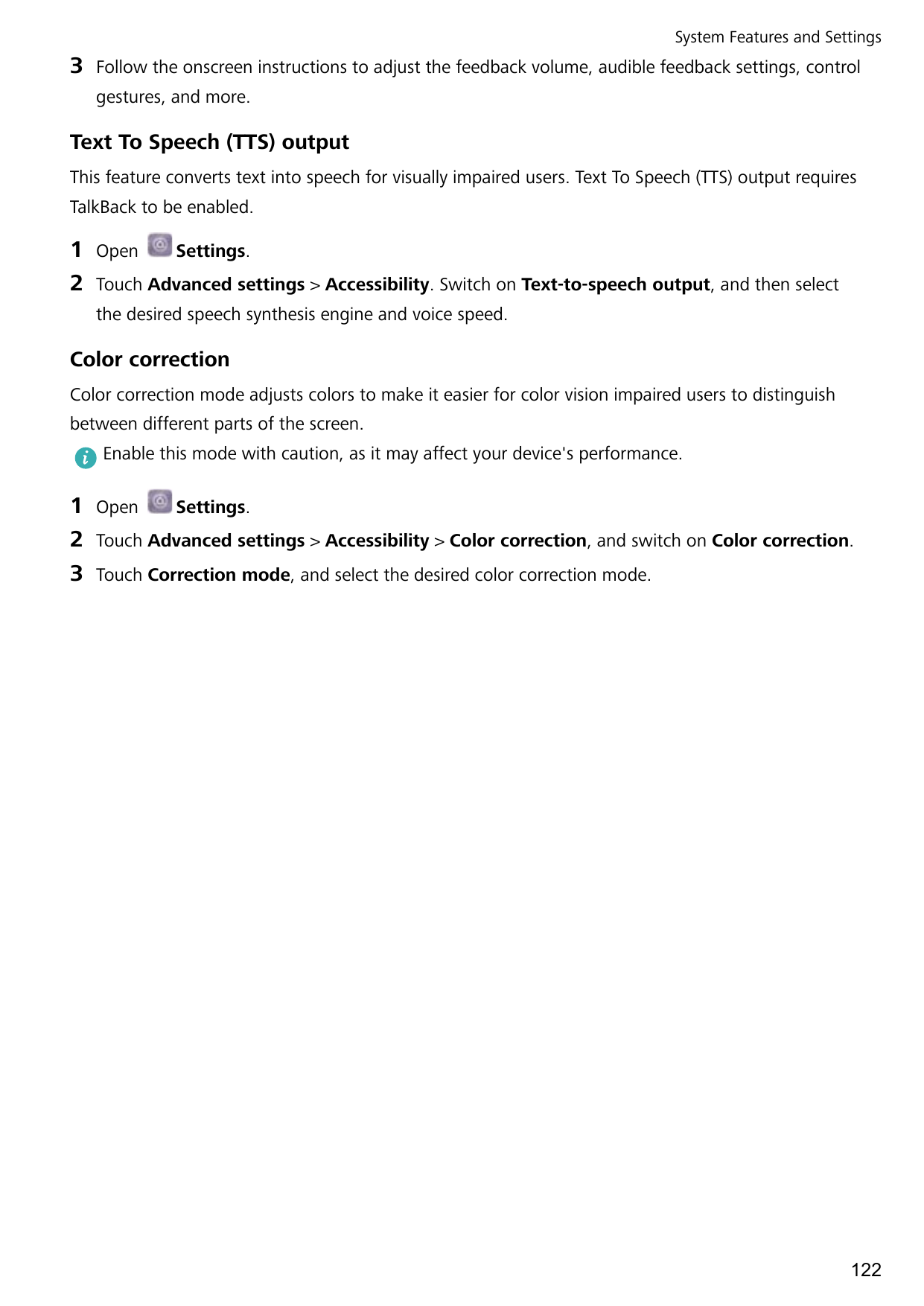 System Features and Settings

3 Follow the onscreen instructions to adjust the feedback volume, audible feedback settings, control gestures, and more.

Text To Speech (TTS) output

This feature converts text into speech for visually impaired users. Text To Speech (TTS) output requires TalkBack to be enabled.

1 Open Settings.

2 Touch Advanced settings > Accessibility. Switch on Text-to-speech output, and then select the desired speech synthesis engine and voice speed.

Color correction

Color correction mode adjusts colors to make it easier for color vision impaired users to distinguish between different parts of the screen.

Enable this mode with caution, as it may affect your device's performance.

1 Open Settings.

2 Touch Advanced settings > Accessibility > Color correction, and switch on Color correction.

3 Touch Correction mode, and select the desired color correction mode.

122